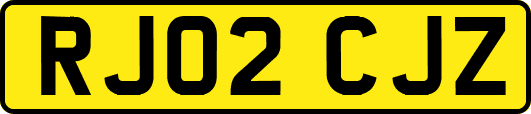 RJ02 CJZ